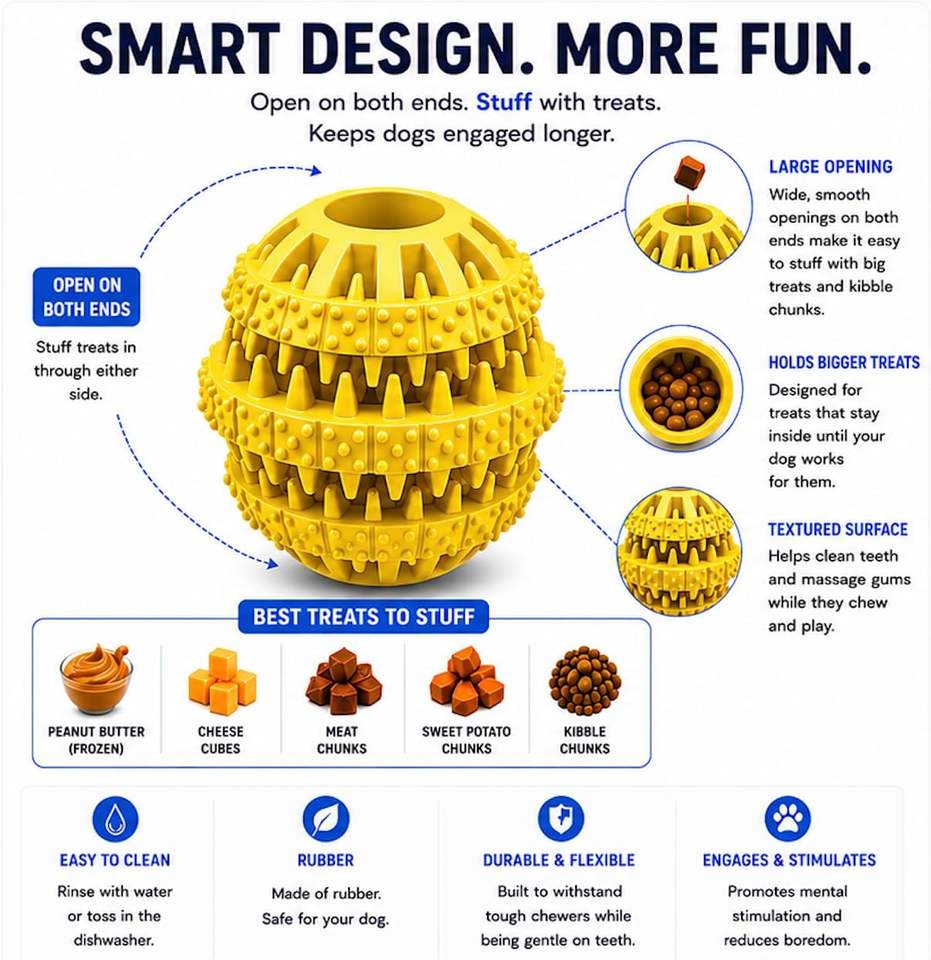 SMART DESIGN. MORE FUN.

Open on both ends. Stuff with treats.
Keeps dogs engaged longer.

OPEN ON BOTH ENDS

Stuff treats in through either side.

LARGE OPENING

Wide, smooth openings on both ends make it easy to stuff with big treats and kibble chunks.

HOLDS BIGGER TREATS

Designed for treats that stay inside until your dog works for them.

TEXTURED SURFACE

Helps clean teeth and massage gums while they chew and play.

BEST TREATS TO STUFF

PEANUT BUTTER (FROZEN)

CHEESE CUBES

MEAT CHUNKS

SWEET POTATO CHUNKS

KIBBLE CHUNKS

EASY TO CLEAN

Rinse with water or toss in the dishwasher.

RUBBER

Made of rubber. Safe for your dog.

DURABLE & FLEXIBLE

Built to withstand tough chewers while being gentle on teeth.

ENGAGES & STIMULATES

Promotes mental stimulation and reduces boredom.